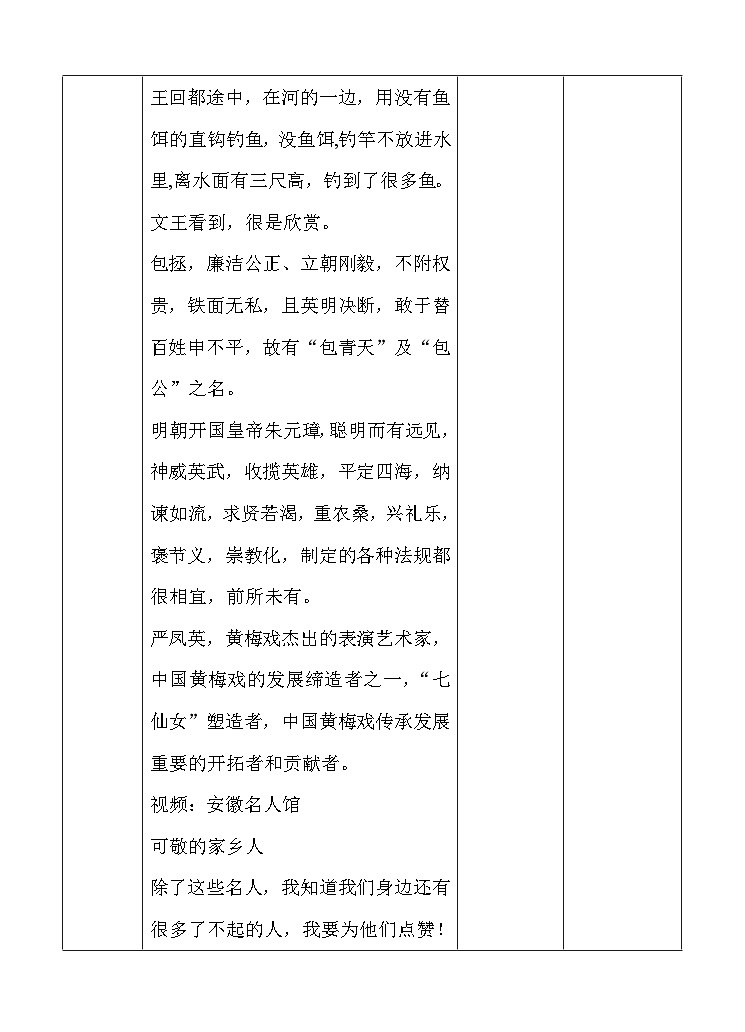 王回都途中，在河的一边，用没有鱼饵的直钩钓鱼，没鱼饵,钓竿不放进水里,离水面有三尺高，钓到了很多鱼。文王看到，很是欣赏。

包拯，廉洁公正、立朝刚毅，不附权贵，铁面无私，且英明决断，敢于替百姓申不平，故有“包青天”及“包公”之名。

明朝开国皇帝朱元璋,聪明而有远见，神威英武，收揽英雄，平定四海，纳谏如流，求贤若渴，重农桑，兴礼乐，褒节义，崇教化，制定的各种法规都很相宜，前所未有。

严凤英，黄梅戏杰出的表演艺术家，中国黄梅戏的发展缔造者之一，“七仙女”塑造者，中国黄梅戏传承发展重要的开拓者和贡献者。

视频：安徽名人馆

可敬的家乡人

除了这些名人，我知道我们身边还有很多了不起的人，我要为他们点赞！